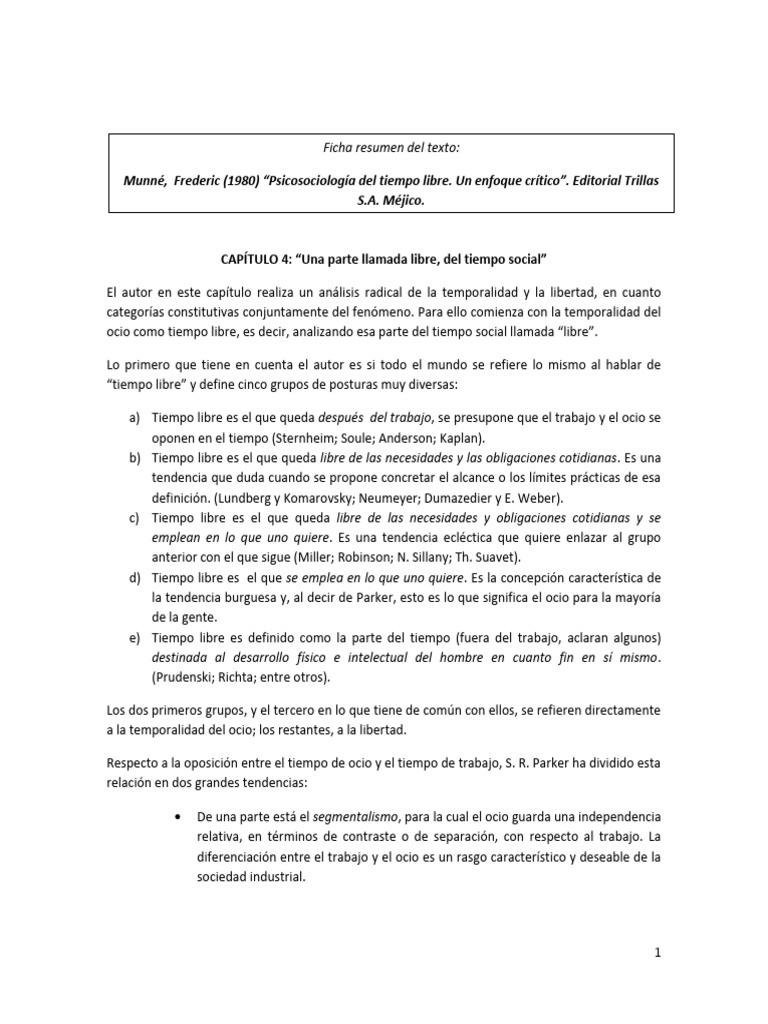 Ficha resumen del texto:

Munné, Frederic (1980) "Psicosociología del tiempo libre. Un enfoque crítico". Editorial Trillas S.A. Méjico.

CAPÍTULO 4: "Una parte llamada libre, del tiempo social"

El autor en este capítulo realiza un análisis radical de la temporalidad y la libertad, en cuanto categorías constitutivas conjuntamente del fenómeno. Para ello comienza con la temporalidad del ocio como tiempo libre, es decir, analizando esa parte del tiempo social llamada "libre".

Lo primero que tiene en cuenta el autor es si todo el mundo se refiere lo mismo al hablar de "tiempo libre" y define cinco grupos de posturas muy diversas:

a) Tiempo libre es el que queda después del trabajo, se presupone que el trabajo y el ocio se oponen en el tiempo (Sternheim; Soule; Anderson; Kaplan).
b) Tiempo libre es el que queda libre de las necesidades y las obligaciones cotidianas. Es una tendencia que duda cuando se propone concretar el alcance o los límites prácticas de esa definición. (Lundberg y Komarovsky; Neumeyer; Dumazedier y E. Weber).
c) Tiempo libre es el que queda libre de las necesidades y obligaciones cotidianas y se emplean en lo que uno quiere. Es una tendencia ecléctica que quiere enlazar al grupo anterior con el que sigue (Miller; Robinson; N. Sillany; Th. Suavet).
d) Tiempo libre es el que se emplea en lo que uno quiere. Es la concepción característica de la tendencia burguesa y, al decir de Parker, esto es lo que significa el ocio para la mayoría de la gente.
e) Tiempo libre es definido como la parte del tiempo (fuera del trabajo, aclaran algunos) destinada al desarrollo físico e intelectual del hombre en cuanto fin en sí mismo. (Prudenski; Richta; entre otros).

Los dos primeros grupos, y el tercero en lo que tiene de común con ellos, se refieren directamente a la temporalidad del ocio; los restantes, a la libertad.

Respecto a la oposición entre el tiempo de ocio y el tiempo de trabajo, S. R. Parker ha dividido esta relación en dos grandes tendencias:

• De una parte está el segmentalismo, para la cual el ocio guarda una independencia relativa, en términos de contraste o de separación, con respecto al trabajo. La diferenciación entre el trabajo y el ocio es un rasgo característico y deseable de la sociedad industrial.

1